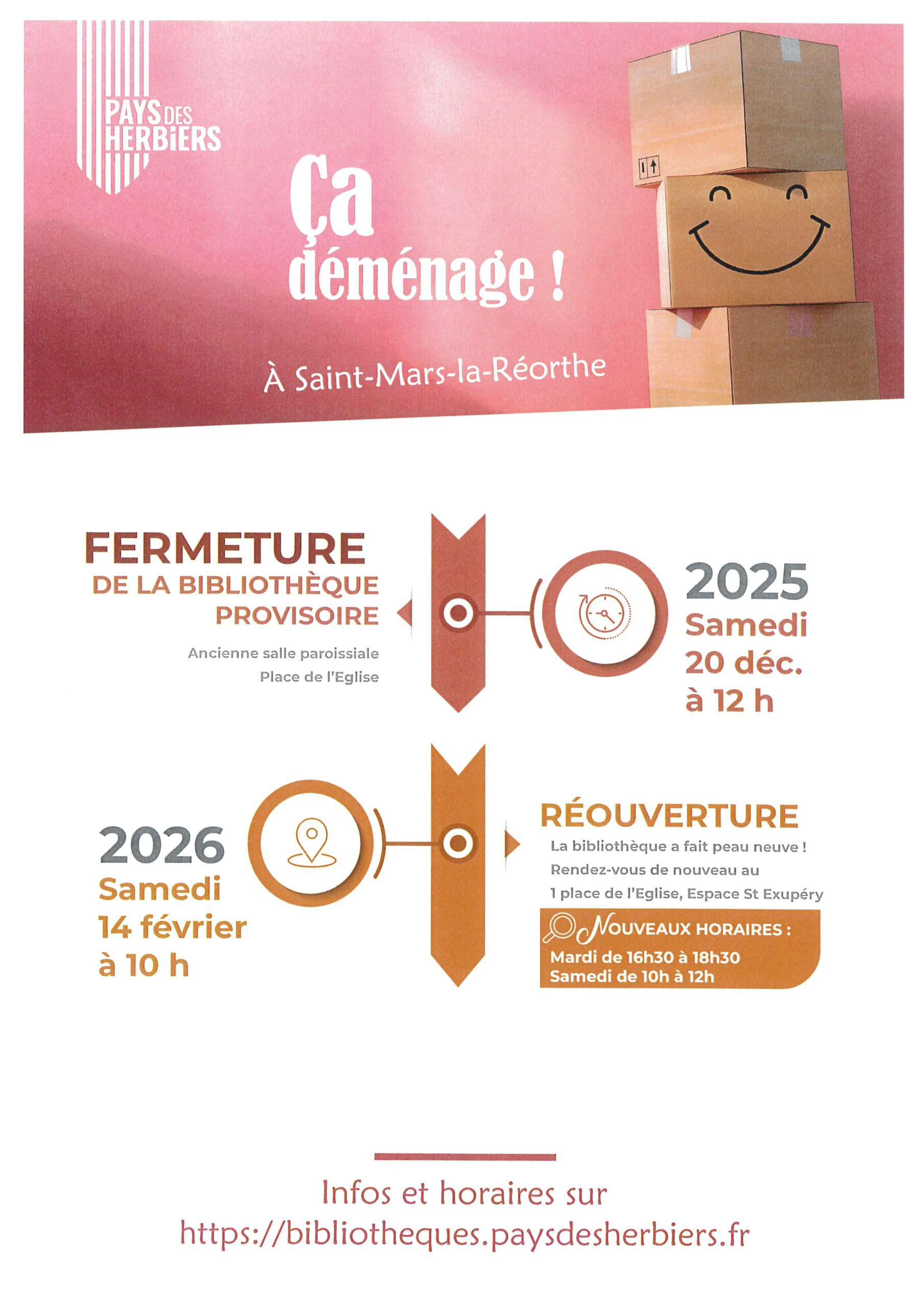 PAYS DES HERBIERS

Ça déménage !

À Saint-Mars-la-Réorthe

FERMETURE
DE LA BIBLIOTHÈQUE PROVISOIRE

Ancienne salle paroissiale
Place de l'Eglise

2025
Samedi
20 déc.
à 12 h

2026
Samedi
14 février
à 10 h

RÉOUVERTURE
La bibliothèque a fait peau neuve !
Rendez-vous de nouveau au
1 place de l'Eglise, Espace St Exupéry

NOUVEAUX HORAIRES :
Mardi de 16h30 à 18h30
Samedi de 10h à 12h

Infos et horaires sur
https://bibliotheques.paysdesherbiers.fr